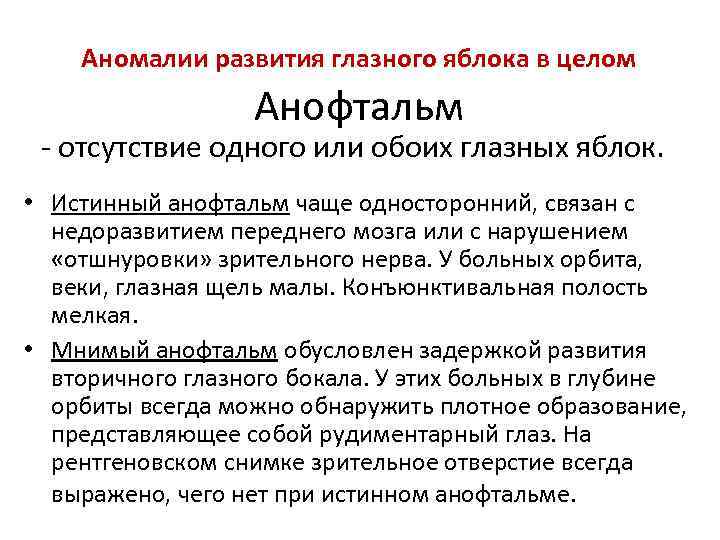 Аномалии развития глазного яблока в целом

Анофтальм

- отсутствие одного или обоих глазных яблок.

• Истинный анофтальм чаще односторонний, связан с недоразвитием переднего мозга или с нарушением «отшнуровки» зрительного нерва. У больных орбита, веки, глазная щель малы. Конъюнктивальная полость мелкая.

• Мнимый анофтальм обусловлен задержкой развития вторичного глазного бокала. У этих больных в глубине орбиты всегда можно обнаружить плотное образование, представляющее собой рудиментарный глаз. На рентгеновском снимке зрительное отверстие всегда выражено, чего нет при истинном анофтальме.